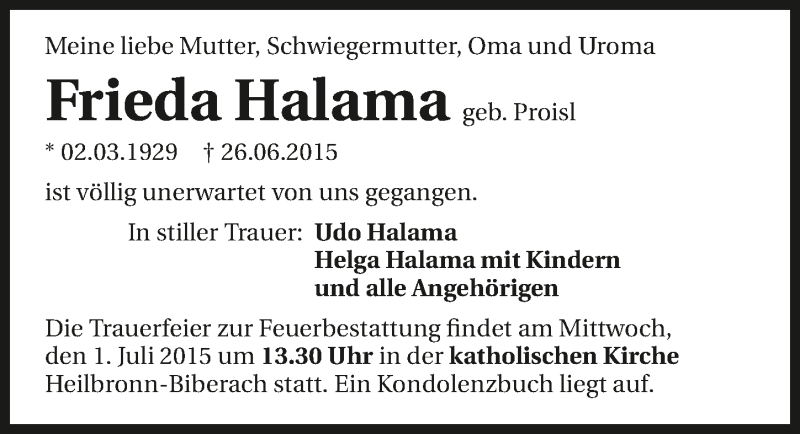 Meine liebe Mutter, Schwiegermutter, Oma und Uroma

Frieda Halama geb. Proisl

* 02.03.1929 † 26.06.2015

ist völlig unerwartet von uns gegangen.

In stiller Trauer: Udo Halama
Helga Halama mit Kindern
und alle Angehörigen

Die Trauerfeier zur Feuerbestattung findet am Mittwoch, den 1. Juli 2015 um 13.30 Uhr in der katholischen Kirche Heilbronn-Biberach statt. Ein Kondolenzbuch liegt auf.